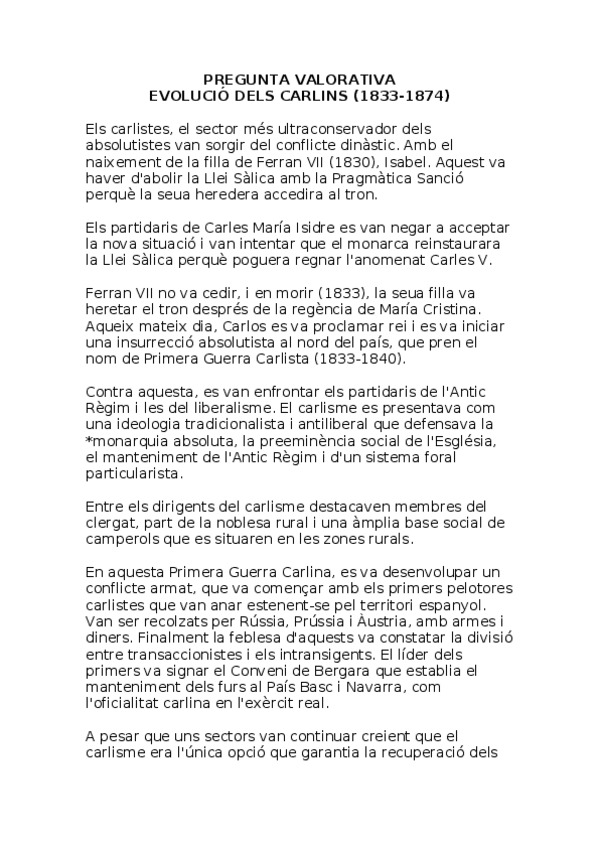 PREGUNTA VALORATIVA
EVOLUCIÓ DELS CARLINS (1833-1874)

Els carlistes, el sector més ultraconservador dels absolutistes van sorgir del conflicte dinàstic. Amb el naixement de la filla de Ferran VII (1830), Isabel. Aquest va haver d'abolir la Llei Sàlica amb la Pragmàtica Sanció perquè la seua heredera accedira al tron.

Els partidaris de Carles María Isidre es van negar a acceptar la nova situació i van intentar que el monarca reinstaurara la Llei Sàlica perquè poguera regnar l'anomenat Carles V.

Ferran VII no va cedir, i en morir (1833), la seua filla va heretar el tron després de la regència de María Cristina. Aqueix mateix dia, Carlos es va proclamar rei i es va iniciar una insurrecció absolutista al nord del país, que pren el nom de Primera Guerra Carlista (1833-1840).

Contra aquesta, es van enfrontar els partidaris de l'Antic Règim i les del liberalisme. El carlisme es presentava com una ideologia tradicionalista i antiliberal que defensava la *monarquia absoluta, la preeminència social de l'Església, el manteniment de l'Antic Règim i d'un sistema foral particularista.

Entre els dirigents del carlisme destacaven membres del clergat, part de la noblesa rural i una àmplia base social de camperols que es situaren en les zones rurals.

En aquesta Primera Guerra Carlina, es va desenvolupar un conflicte armat, que va començar amb els primers pelotores carlistes que van anar estenent-se pel territori espanyol. Van ser recolzats per Rússia, Prússia i Àustria, amb armes i diners. Finalment la feblesa d'aquests va constatar la divisió entre transaccionistes i els intransigents. El líder dels primers va signar el Conveni de Bergara que establia el manteniment dels furs al País Basc i Navarra, com l'oficialitat carlina en l'exèrcit real.

A pesar que uns sectors van continuar creient que el carlisme era l'única opció que garantia la recuperació dels